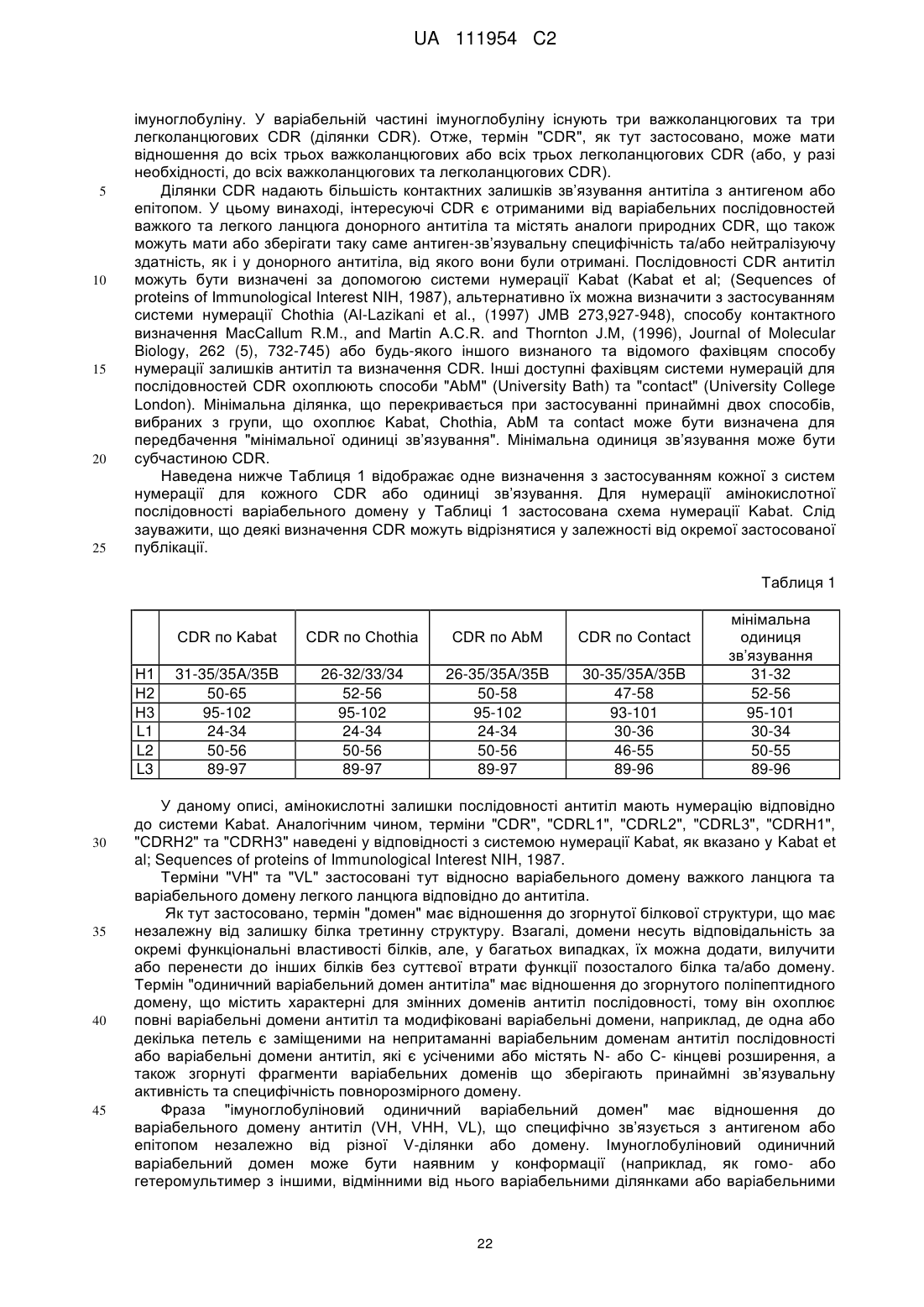 UA 111954 C2

імуноглобуліну. У варіабельній частині імуноглобуліну існують три важколанцюгових та три легколанцюгових CDR (ділянки CDR). Отже, термін "CDR", як тут застосовано, може мати відношення до всіх трьох важколанцюгових або всіх трьох легколанцюгових CDR (або, у разі необхідності, до всіх важколанцюгових та легколанцюгових CDR).

5 Ділянки CDR надають більшість контактних залишків зв'язування антитіла з антигеном або епітопом. У цьому винаході, інтересуючі CDR є отриманими від варіабельних послідовностей важкого та легкого ланцюга донорного антитіла та містять аналоги природних CDR, що також можуть мати або зберігати таку саме антиген-зв'язувальну специфічність та/або нейтралізуючу здатність, як і у донорного антитіла, від якого вони були отримані. Послідовності CDR антитіл 10 можуть бути визначені за допомогою системи нумерації Kabat (Kabat et al; (Sequences of proteins of Immunological Interest NIH, 1987), альтернативно їх можна визначити з застосуванням системи нумерації Chothia (Al-Lazikani et al., (1997) JMB 273,927-948), способу контактного визначення MacCallum R.M., and Martin A.C.R. and Thornton J.M, (1996), Journal of Molecular Biology, 262 (5), 732-745) або будь-якого іншого визнаного та відомого фахівцям способу 15 нумерації залишків антитіл та визначення CDR. Інші доступні фахівцям системи нумерацій для послідовностей CDR охоплюють способи "AbM" (University Bath) та "contact" (University College London). Мінімальна ділянка, що перекривається при застосуванні принаймні двох способів, вибраних з групи, що охоплює Kabat, Chothia, AbM та contact може бути визначена для передбачення "мінімальної одиниці зв'язування". Мінімальна одиниця зв'язування може бути 20 субчастиною CDR.

Наведена нижче Таблиця 1 відображає одне визначення з застосуванням кожної з систем нумерації для кожного CDR або одиниці зв'язування. Для нумерації амінокислотної послідовності варіабельного домену у Таблиці 1 застосована схема нумерації Kabat. Слід зауважити, що деякі визначення CDR можуть відрізнятися у залежності від окремої застосованої 25 публікації.

Таблиця 1

| | CDR по Kabat | CDR по Chothia | CDR по AbM | CDR по Contact | мінімальна одиниця зв'язування |
|---|---|---|---|---|---|
| H1 | 31-35/35A/35B | 26-32/33/34 | 26-35/35A/35B | 30-35/35A/35B | 31-32 |
| H2 | 50-65 | 52-56 | 50-58 | 47-58 | 52-56 |
| H3 | 95-102 | 95-102 | 95-102 | 93-101 | 95-101 |
| L1 | 24-34 | 24-34 | 24-34 | 30-36 | 30-34 |
| L2 | 50-56 | 50-56 | 50-56 | 46-55 | 50-55 |
| L3 | 89-97 | 89-97 | 89-97 | 89-96 | 89-96 |

У даному описі, амінокислотні залишки послідовності антитіл мають нумерацію відповідно до системи Kabat. Аналогічним чином, терміни "CDR", "CDRL1", "CDRL2", "CDRL3", "CDRH1", 30 "CDRH2" та "CDRH3" наведені у відповідності з системою нумерації Kabat, як вказано у Kabat et al; Sequences of proteins of Immunological Interest NIH, 1987.

Терміни "VH" та "VL" застосовані тут відносно варіабельного домену важкого ланцюга та варіабельного домену легкого ланцюга відповідно до антитіла.

Як тут застосовано, термін "домен" має відношення до згорнутої білкової структури, що має 35 незалежну від залишку білка третинну структуру. Взагалі, домени несуть відповідальність за окремі функціональні властивості білків, але, у багатьох випадках, їх можна додати, вилучити або перенести до інших білків без суттєвої втрати функції позосталого білка та/або домену. Термін "одиничний варіабельний домен антитіла" має відношення до згорнутого поліпептидного домену, що містить характерні для змінних доменів антитіл послідовності, тому він охоплює 40 повні варіабельні домени антитіл та модифіковані варіабельні домени, наприклад, де одна або декілька петель є заміщеними на непритаманні варіабельним доменам антитіл послідовності або варіабельні домени антитіл, які є усіченими або містять N- або C- кінцеві розширення, а також згорнуті фрагменти варіабельних доменів що зберігають принаймні зв'язувальну активність та специфічність повнорозмірного домену.

45 Фраза "імуноглобуліновий одиничний варіабельний домен" має відношення до варіабельного домену антитіл (VH, VHH, VL), що специфічно зв'язується з антигеном або епітопом незалежно від різної V-ділянки або домену. Імуноглобуліновий одиничний варіабельний домен може бути наявним у конформації (наприклад, як гомо- або гетеромультимер з іншими, відмінними від нього варіабельними ділянками або варіабельними

22